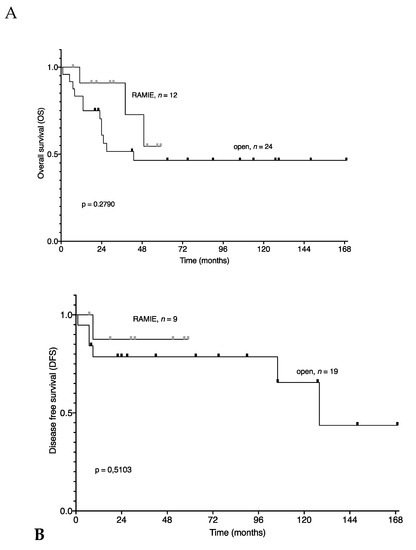 A

Overall survival (OS)

1.0

0.5

0.0

RAMIE, $n = 12$

open, $n = 24$

p = 0.2790

0 24 48 72 96 120 144 168

Time (months)

Disease free survival (DFS)

1.0

0.5

0.0

RAMIE, $n = 9$

open, $n = 19$

p = 0,5103

0 24 48 72 96 120 144 168

Time (months)

B